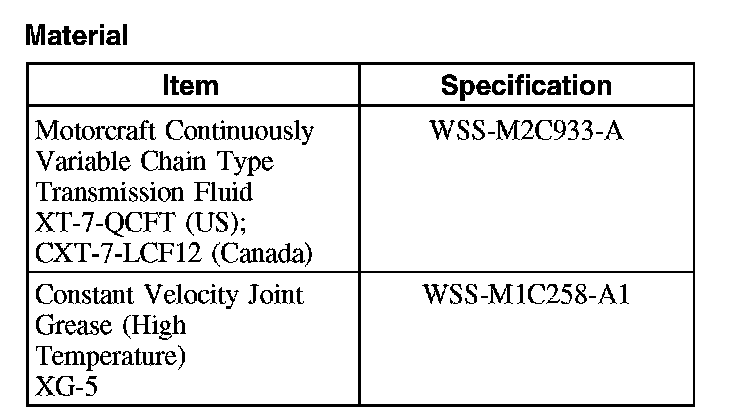 Material

| Item | Specification |
|---|---|
| Motorcraft Continuously Variable Chain Type Transmission Fluid XT-7-QCFT (US); CXT-7-LCF12 (Canada) | WSS-M2C933-A |
| Constant Velocity Joint Grease (High Temperature) XG-5 | WSS-M1C258-A1 |